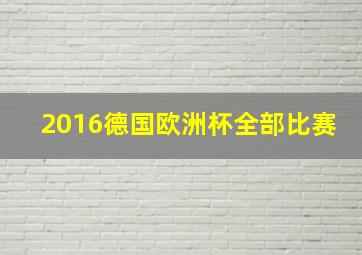 2016德国欧洲杯全部比赛